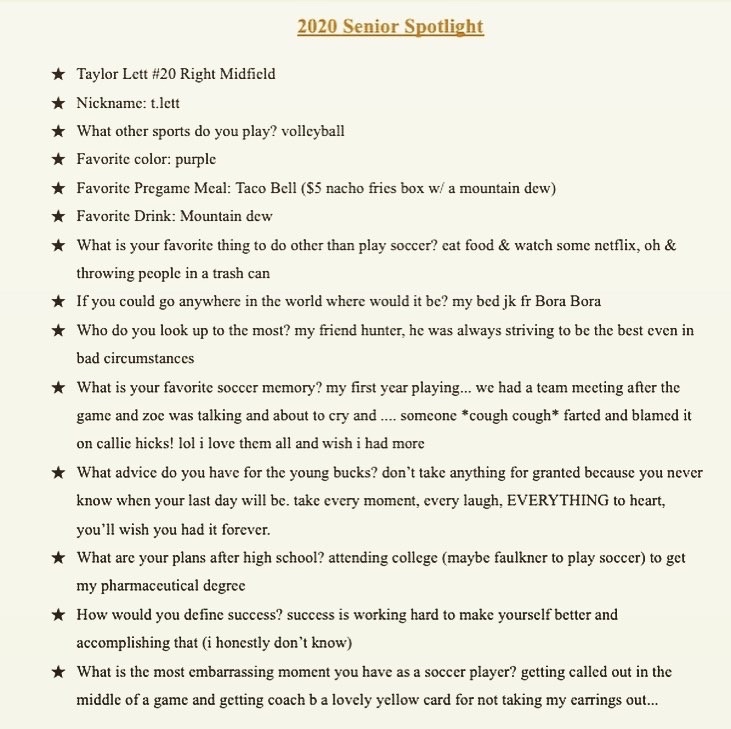 2020 Senior Spotlight

★ Taylor Lett #20 Right Midfield
★ Nickname: t.lett
★ What other sports do you play? volleyball
★ Favorite color: purple
★ Favorite Pregame Meal: Taco Bell ($5 nacho fries box w/ a mountain dew)
★ Favorite Drink: Mountain dew
★ What is your favorite thing to do other than play soccer? eat food & watch some netflix, oh & throwing people in a trash can
★ If you could go anywhere in the world where would it be? my bed jk fr Bora Bora
★ Who do you look up to the most? my friend hunter, he was always striving to be the best even in bad circumstances
★ What is your favorite soccer memory? my first year playing... we had a team meeting after the game and zoe was talking and about to cry and .... someone *cough cough* farted and blamed it on callie hicks! lol i love them all and wish i had more
★ What advice do you have for the young bucks? don't take anything for granted because you never know when your last day will be. take every moment, every laugh, EVERYTHING to heart, you'll wish you had it forever.
★ What are your plans after high school? attending college (maybe faulkner to play soccer) to get my pharmaceutical degree
★ How would you define success? success is working hard to make yourself better and accomplishing that (i honestly don't know)
★ What is the most embarrassing moment you have as a soccer player? getting called out in the middle of a game and getting coach b a lovely yellow card for not taking my earrings out...